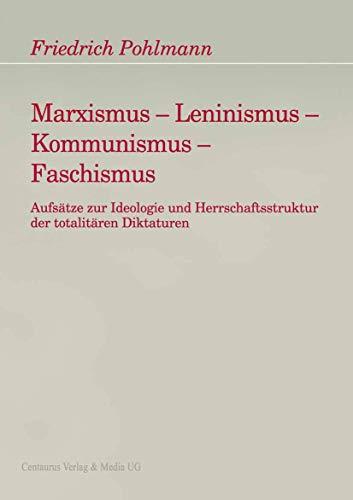 Friedrich Pohlmann

Marxismus – Leninismus – Kommunismus – Faschismus

Aufsätze zur Ideologie und Herrschaftsstruktur der totalitären Diktaturen

Centaurus Verlag & Media UG